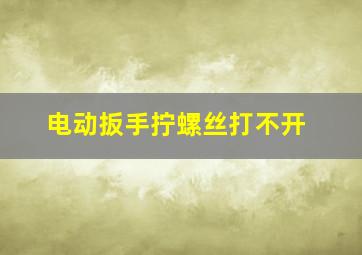 电动扳手拧螺丝打不开